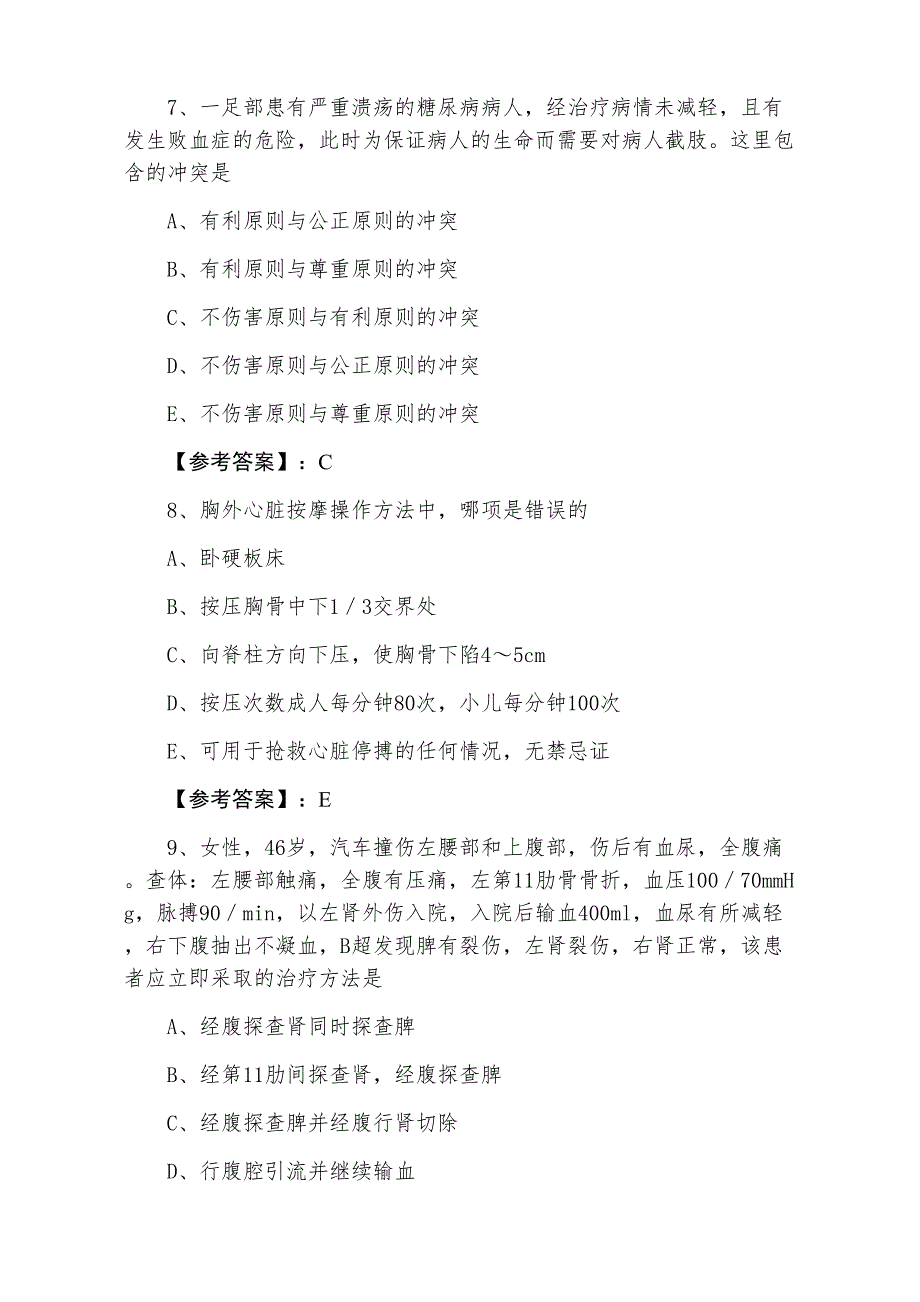 7、一足部患有严重溃疡的糖尿病病人，经治疗病情未减轻，且有发生败血症的危险，此时为保证病人的生命而需要对病人截肢。这里包含的冲突是

A、有利原则与公正原则的冲突

B、有利原则与尊重原则的冲突

C、不伤害原则与有利原则的冲突

D、不伤害原则与公正原则的冲突

E、不伤害原则与尊重原则的冲突

【参考答案】：C

8、胸外心脏按摩操作方法中，哪项是错误的

A、卧硬板床

B、按压胸骨中下1／3交界处

C、向脊柱方向下压，使胸骨下陷4～5cm

D、按压次数成人每分钟80次，小儿每分钟100次

E、可用于抢救心脏停搏的任何情况，无禁忌证

【参考答案】：E

9、女性，46岁，汽车撞伤左腰部和上腹部，伤后有血尿，全腹痛。查体：左腰部触痛，全腹有压痛，左第11肋骨骨折，血压100／70mmHg，脉搏90／min，以左肾外伤入院，入院后输血400ml，血尿有所减轻，右下腹抽出不凝血，B超发现脾有裂伤，左肾裂伤，右肾正常，该患者应立即采取的治疗方法是

A、经腹探查肾同时探查脾

B、经第11肋间探查肾，经腹探查脾

C、经腹探查脾并经腹行肾切除

D、行腹腔引流并继续输血